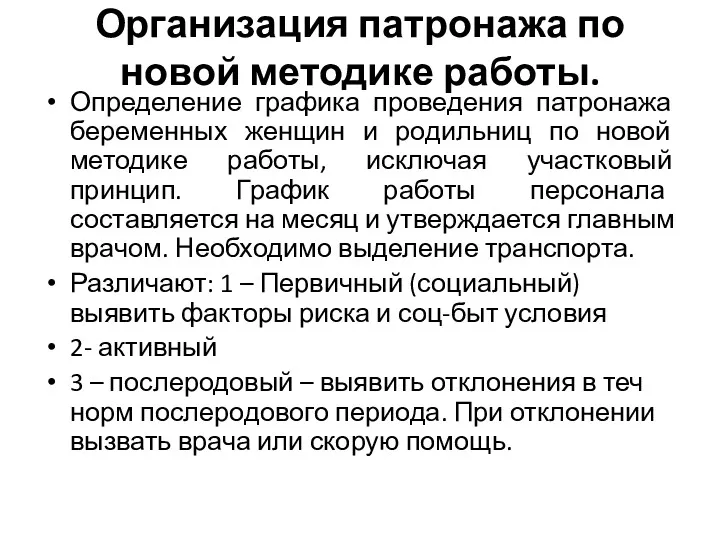 Организация патронажа по новой методике работы.

• Определение графика проведения патронажа беременных женщин и родильниц по новой методике работы, исключая участковый принцип. График работы персонала составляется на месяц и утверждается главным врачом. Необходимо выделение транспорта.

• Различают: 1 – Первичный (социальный) выявить факторы риска и соц-быт условия

• 2- активный

• 3 – послеродовый – выявить отклонения в теч норм послеродового периода. При отклонении вызвать врача или скорую помощь.